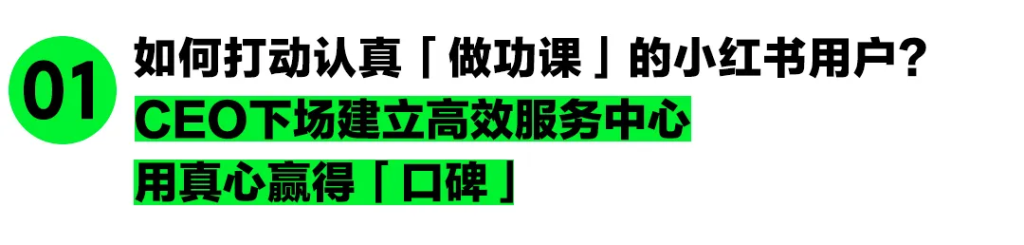 01

如何打动认真「做功课」的小红书用户？
CEO下场建立高效服务中心
用真心赢得「口碑」